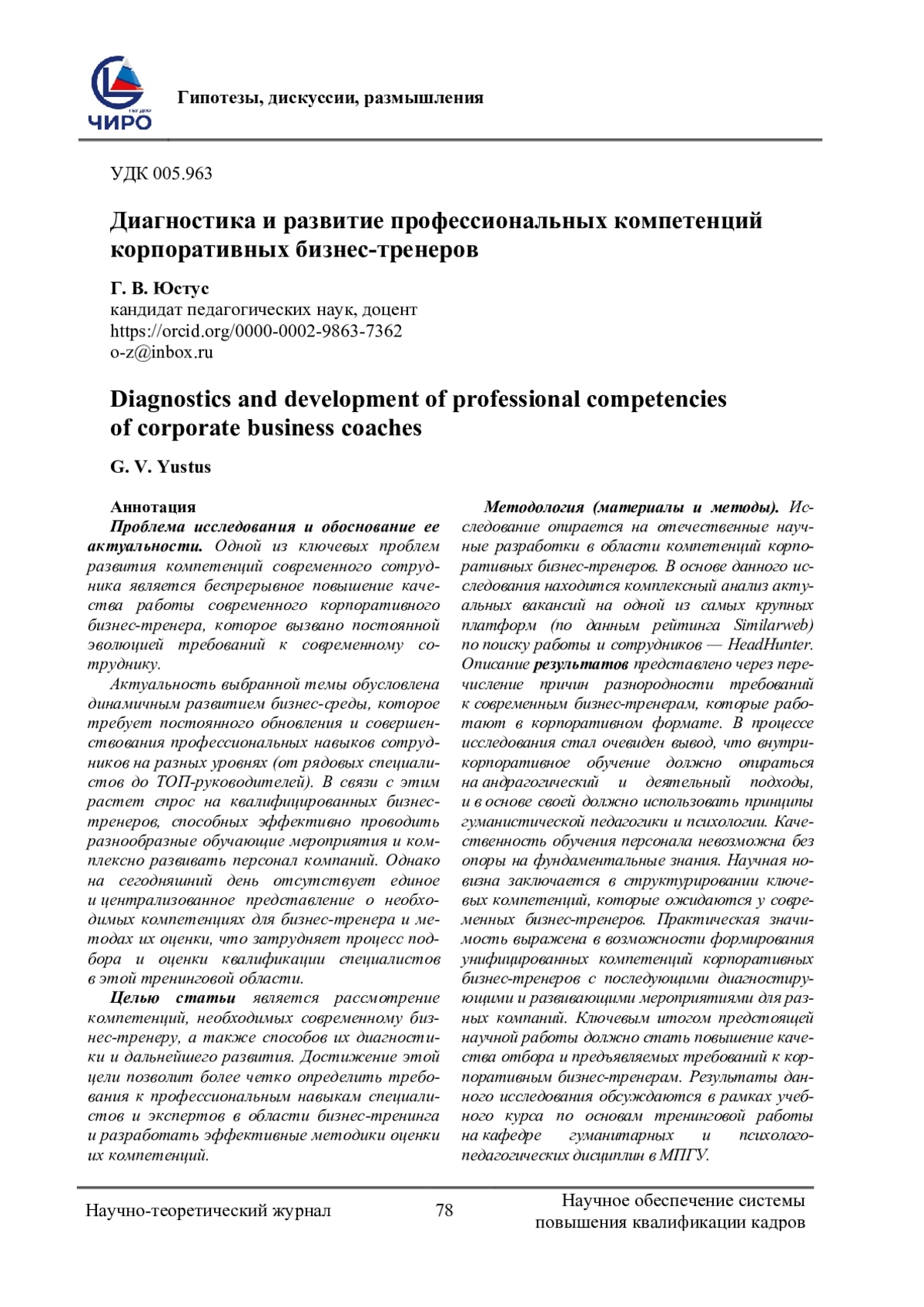 ЧИРО

Гипотезы, дискуссии, размышления

УДК 005.963

Диагностика и развитие профессиональных компетенций корпоративных бизнес-тренеров

Г. В. Юстус
кандидат педагогических наук, доцент
https://orcid.org/0000-0002-9863-7362
o-z@inbox.ru

Diagnostics and development of professional competencies of corporate business coaches

G. V. Yustus

Аннотация
Проблема исследования и обоснование ее актуальности. Одной из ключевых проблем развития компетенций современного сотрудника является беспрерывное повышение качества работы современного корпоративного бизнес-тренера, которое вызвано постоянной эволюцией требований к современному сотруднику.

Актуальность выбранной темы обусловлена динамичным развитием бизнес-среды, которое требует постоянного обновления и совершенствования профессиональных навыков сотрудников на разных уровнях (от рядовых специалистов до ТОП-руководителей). В связи с этим растет спрос на квалифицированных бизнес-тренеров, способных эффективно проводить разнообразные обучающие мероприятия и комплексно развивать персонал компаний. Однако на сегодняшний день отсутствует единое и централизованное представление о необходимых компетенциях для бизнес-тренера и методах их оценки, что затрудняет процесс подбора и оценки квалификации специалистов в этой тренинговой области.

Целью статьи является рассмотрение компетенций, необходимых современному бизнес-тренеру, а также способов их диагностики и дальнейшего развития. Достижение этой цели позволит более четко определить требования к профессиональным навыкам специалистов и экспертов в области бизнес-тренинга и разработать эффективные методики оценки их компетенций.

Методология (материалы и методы). Исследование опирается на отечественные научные разработки в области компетенций корпоративных бизнес-тренеров. В основе данного исследования находится комплексный анализ актуальных вакансий на одной из самых крупных платформ (по данным рейтинга Similarweb) по поиску работы и сотрудников — HeadHunter. Описание результатов представлено через перечисление причин разнородности требований к современным бизнес-тренерам, которые работают в корпоративном формате. В процессе исследования стал очевиден вывод, что внутрикорпоративное обучение должно опираться на андрагогический и деятельный подходы, и в основе своей должно использовать принципы гуманистической педагогики и психологии. Качественность обучения персонала невозможна без опоры на фундаментальные знания. Научная новизна заключается в структурировании ключевых компетенций, которые ожидаются у современных бизнес-тренеров. Практическая значимость выражена в возможности формирования унифицированных компетенций корпоративных бизнес-тренеров с последующими диагностирующими и развивающими мероприятиями для разных компаний. Ключевым итогом предстоящей научной работы должно стать повышение качества отбора и предъявляемых требований к корпоративным бизнес-тренерам. Результаты данного исследования обсуждаются в рамках учебного курса по основам тренинговой работы на кафедре гуманитарных и психолого-педагогических дисциплин в МПГУ.

Научно-теоретический журнал    78    Научное обеспечение системы повышения квалификации кадров